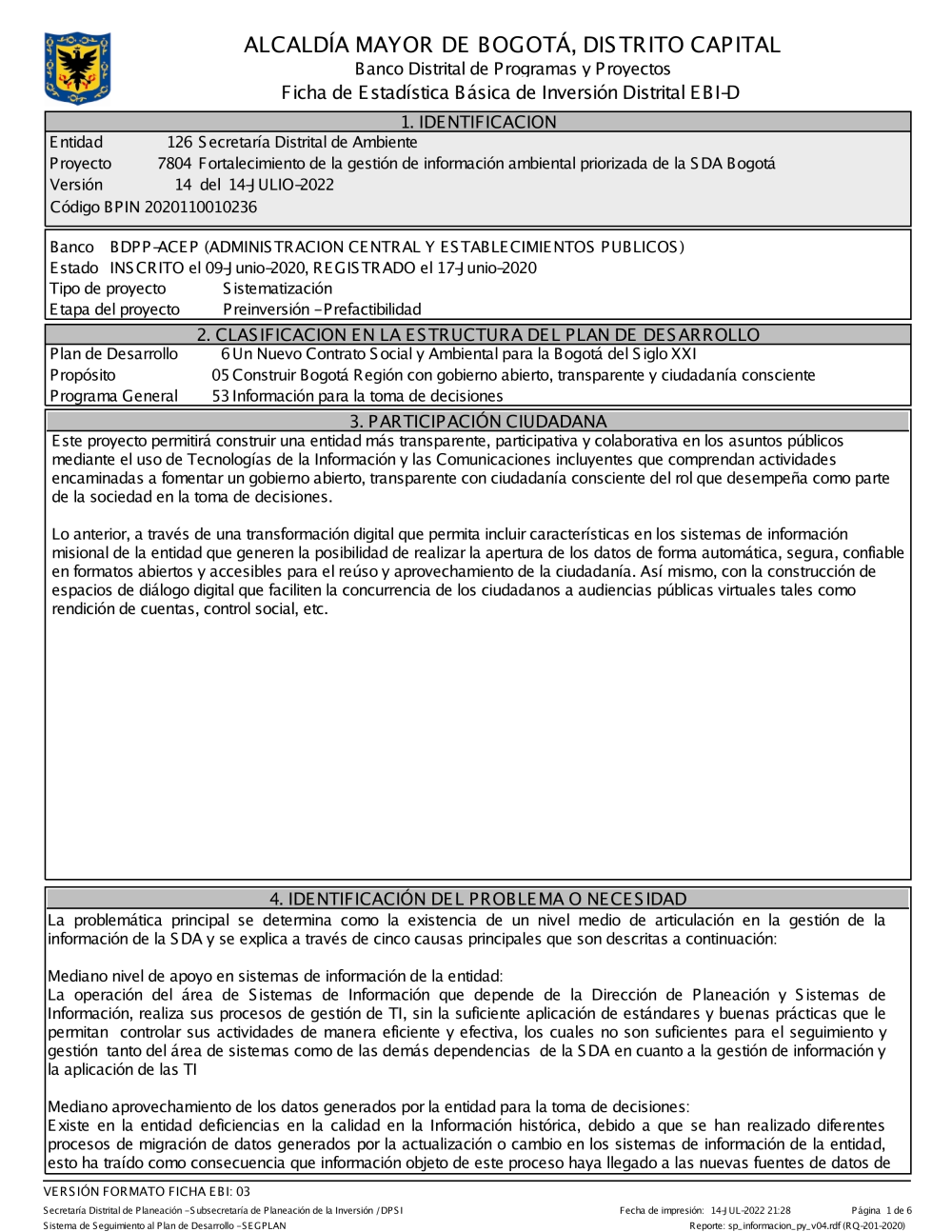 ALCALDÍA MAYOR DE BOGOTÁ, DISTRITO CAPITAL
Banco Distrital de Programas y Proyectos
Ficha de Estadística Básica de Inversión Distrital EBI-D

1. IDENTIFICACION

Entidad 126 Secretaría Distrital de Ambiente
Proyecto 7804 Fortalecimiento de la gestión de información ambiental priorizada de la SDA Bogotá
Versión 14 del 14-JULIO-2022
Código BPIN 2020110010236

Banco BDPP-ACEP (ADMINISTRACION CENTRAL Y ESTABLECIMIENTOS PUBLICOS)
Estado INSCRITO el 09-Junio-2020, REGISTRADO el 17-Junio-2020
Tipo de proyecto Sistematización
Etapa del proyecto Preinversión - Prefactibilidad

2. CLASIFICACION EN LA ESTRUCTURA DEL PLAN DE DESARROLLO

Plan de Desarrollo 6 Un Nuevo Contrato Social y Ambiental para la Bogotá del Siglo XXI
Propósito 05 Construir Bogotá Región con gobierno abierto, transparente y ciudadanía consciente
Programa General 53 Información para la toma de decisiones

3. PARTICIPACIÓN CIUDADANA

Este proyecto permitirá construir una entidad más transparente, participativa y colaborativa en los asuntos públicos mediante el uso de Tecnologías de la Información y las Comunicaciones incluyentes que comprendan actividades encaminadas a fomentar un gobierno abierto, transparente con ciudadanía consciente del rol que desempeña como parte de la sociedad en la toma de decisiones.

Lo anterior, a través de una transformación digital que permita incluir características en los sistemas de información misional de la entidad que generen la posibilidad de realizar la apertura de los datos de forma automática, segura, confiable en formatos abiertos y accesibles para el reúso y aprovechamiento de la ciudadanía. Así mismo, con la construcción de espacios de diálogo digital que faciliten la concurrencia de los ciudadanos a audiencias públicas virtuales tales como rendición de cuentas, control social, etc.

4. IDENTIFICACIÓN DEL PROBLEMA O NECESIDAD

La problemática principal se determina como la existencia de un nivel medio de articulación en la gestión de la información de la SDA y se explica a través de cinco causas principales que son descritas a continuación:

Mediano nivel de apoyo en sistemas de información de la entidad:
La operación del área de Sistemas de Información que depende de la Dirección de Planeación y Sistemas de Información, realiza sus procesos de gestión de TI, sin la suficiente aplicación de estándares y buenas prácticas que le permitan controlar sus actividades de manera eficiente y efectiva, los cuales no son suficientes para el seguimiento y gestión tanto del área de sistemas como de las demás dependencias de la SDA en cuanto a la gestión de información y la aplicación de las TI

Mediano aprovechamiento de los datos generados por la entidad para la toma de decisiones:
Existe en la entidad deficiencias en la calidad en la Información histórica, debido a que se han realizado diferentes procesos de migración de datos generados por la actualización o cambio en los sistemas de información de la entidad, esto ha traído como consecuencia que información objeto de este proceso haya llegado a las nuevas fuentes de datos de

VERSIÓN FORMATO FICHA EBI: 03
Secretaría Distrital de Planeación - Subsecretaría de Planeación de la Inversión / DPSI
Sistema de Seguimiento al Plan de Desarrollo - SEGPLAN
Fecha de impresión: 14-JUL-2022 21:28
Página 1 de 6
Reporte: sp_informacion_py_v04.rdf (RQ-201-2020)